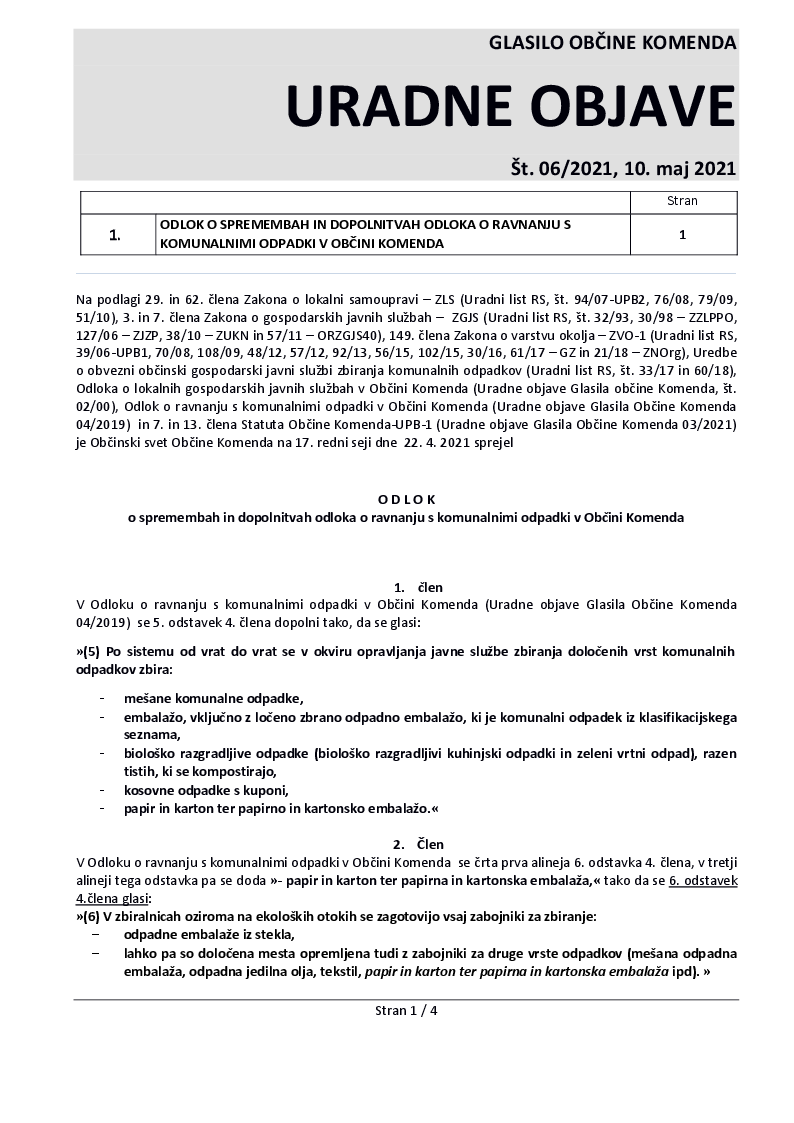 GLASILO OBČINE KOMENDA

URADNE OBJAVE

Št. 06/2021, 10. maj 2021

| | | Stran |
|---|---|---|
| 1. | ODLOK O SPREMEMBAH IN DOPOLNITVAH ODLOKA O RAVNANJU S KOMUNALNIMI ODPADKI V OBČINI KOMENDA | 1 |

Na podlagi 29. in 62. člena Zakona o lokalni samoupravi – ZLS (Uradni list RS, št. 94/07-UPB2, 76/08, 79/09, 51/10), 3. in 7. člena Zakona o gospodarskih javnih službah – ZGJS (Uradni list RS, št. 32/93, 30/98 – ZZLPPO, 127/06 – ZJZP, 38/10 – ZUKN in 57/11 – ORZGJS40), 149. člena Zakona o varstvu okolja – ZVO-1 (Uradni list RS, 39/06-UPB1, 70/08, 108/09, 48/12, 57/12, 92/13, 56/15, 102/15, 30/16, 61/17 – GZ in 21/18 – ZNOrg), Uredbe o obvezni občinski gospodarski javni službi zbiranja komunalnih odpadkov (Uradni list RS, št. 33/17 in 60/18), Odloka o lokalnih gospodarskih javnih službah v Občini Komenda (Uradne objave Glasila občine Komenda, št. 02/00), Odlok o ravnanju s komunalnimi odpadki v Občini Komenda (Uradne objave Glasila Občine Komenda 04/2019) in 7. in 13. člena Statuta Občine Komenda-UPB-1 (Uradne objave Glasila Občine Komenda 03/2021) je Občinski svet Občine Komenda na 17. redni seji dne 22. 4. 2021 sprejel

O D L O K
o spremembah in dopolnitvah odloka o ravnanju s komunalnimi odpadki v Občini Komenda

1. člen
V Odloku o ravnanju s komunalnimi odpadki v Občini Komenda (Uradne objave Glasila Občine Komenda 04/2019) se 5. odstavek 4. člena dopolni tako, da se glasi:

»(5) Po sistemu od vrat do vrat se v okviru opravljanja javne službe zbiranja določenih vrst komunalnih odpadkov zbira:
- mešane komunalne odpadke,
- embalažo, vključno z ločeno zbrano odpadno embalažo, ki je komunalni odpadek iz klasifikacijskega seznama,
- biološko razgradljive odpadke (biološko razgradljivi kuhinjski odpadki in zeleni vrtni odpad), razen tistih, ki se kompostirajo,
- kosovne odpadke s kuponi,
- papir in karton ter papirno in kartonsko embalažo.«

2. Člen
V Odloku o ravnanju s komunalnimi odpadki v Občini Komenda se črta prva alineja 6. odstavka 4. člena, v tretji alineji tega odstavka pa se doda »- papir in karton ter papirna in kartonska embalaža,« tako da se 6. odstavek 4.člena glasi:
»(6) V zbiralnicah oziroma na ekoloških otokih se zagotovijo vsaj zabojniki za zbiranje:
– odpadne embalaže iz stekla,
– lahko pa so določena mesta opremljena tudi z zabojniki za druge vrste odpadkov (mešana odpadna embalaža, odpadna jedilna olja, tekstil, papir in karton ter papirna in kartonska embalaža ipd). »

Stran 1 / 4